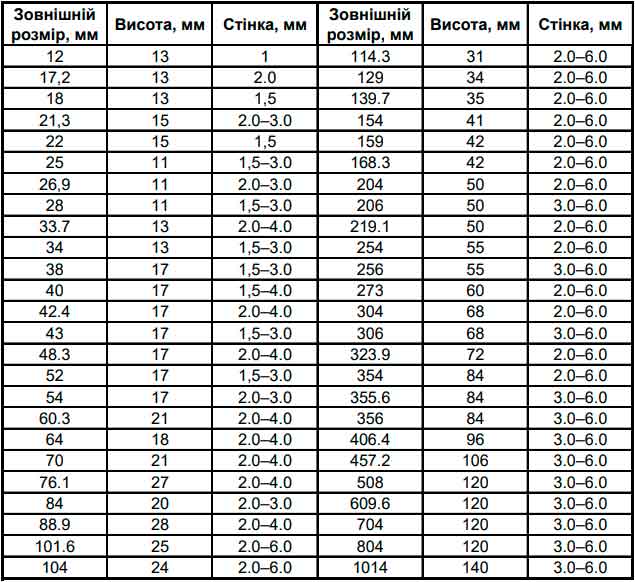 | Зовнішній розмір, мм | Висота, мм | Стінка, мм | Зовнішній розмір, мм | Висота, мм | Стінка, мм |
|---|---|---|---|---|---|
| 12 | 13 | 1 | 114.3 | 31 | 2.0–6.0 |
| 17,2 | 13 | 2.0 | 129 | 34 | 2.0–6.0 |
| 18 | 13 | 1,5 | 139.7 | 35 | 2.0–6.0 |
| 21,3 | 15 | 2.0–3.0 | 154 | 41 | 2.0–6.0 |
| 22 | 15 | 1,5 | 159 | 42 | 2.0–6.0 |
| 25 | 11 | 1,5–3.0 | 168.3 | 42 | 2.0–6.0 |
| 26,9 | 11 | 2.0–3.0 | 204 | 50 | 2.0–6.0 |
| 28 | 11 | 1,5–3.0 | 206 | 50 | 3.0–6.0 |
| 33.7 | 13 | 2.0–4.0 | 219.1 | 50 | 2.0–6.0 |
| 34 | 13 | 1,5–3.0 | 254 | 55 | 2.0–6.0 |
| 38 | 17 | 1,5–3.0 | 256 | 55 | 3.0–6.0 |
| 40 | 17 | 1,5–4.0 | 273 | 60 | 2.0–6.0 |
| 42.4 | 17 | 2.0–4.0 | 304 | 68 | 2.0–6.0 |
| 43 | 17 | 1,5–3.0 | 306 | 68 | 3.0–6.0 |
| 48.3 | 17 | 2.0–4.0 | 323.9 | 72 | 2.0–6.0 |
| 52 | 17 | 1,5–3.0 | 354 | 84 | 2.0–6.0 |
| 54 | 17 | 2.0–3.0 | 355.6 | 84 | 3.0–6.0 |
| 60.3 | 21 | 2.0–4.0 | 356 | 84 | 3.0–6.0 |
| 64 | 18 | 2.0–4.0 | 406.4 | 96 | 3.0–6.0 |
| 70 | 21 | 2.0–4.0 | 457.2 | 106 | 3.0–6.0 |
| 76.1 | 27 | 2.0–4.0 | 508 | 120 | 3.0–6.0 |
| 84 | 20 | 2.0–3.0 | 609.6 | 120 | 3.0–6.0 |
| 88.9 | 28 | 2.0–4.0 | 704 | 120 | 3.0–6.0 |
| 101.6 | 25 | 2.0–6.0 | 804 | 120 | 3.0–6.0 |
| 104 | 24 | 2.0–6.0 | 1014 | 140 | 3.0–6.0 |